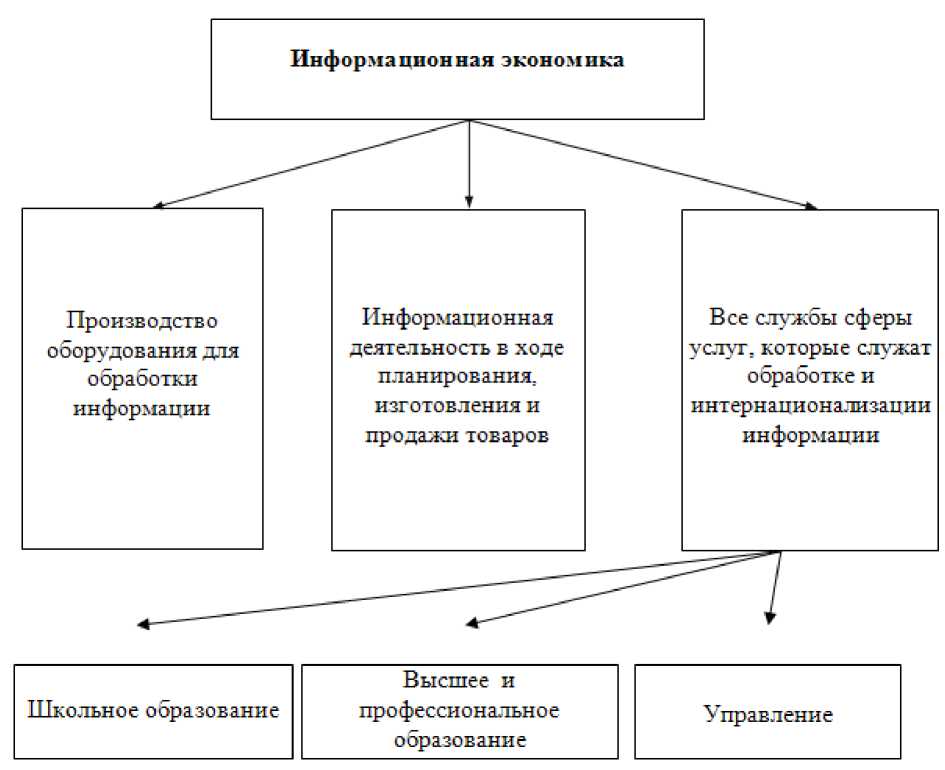 Информационная экономика

Производство оборудования для обработки информации

Информационная деятельность в ходе планирования, изготовления и продажи товаров

Все службы сферы услуг, которые служат обработке и интернационализации информации

Школьное образование

Высшее и профессиональное образование

Управление